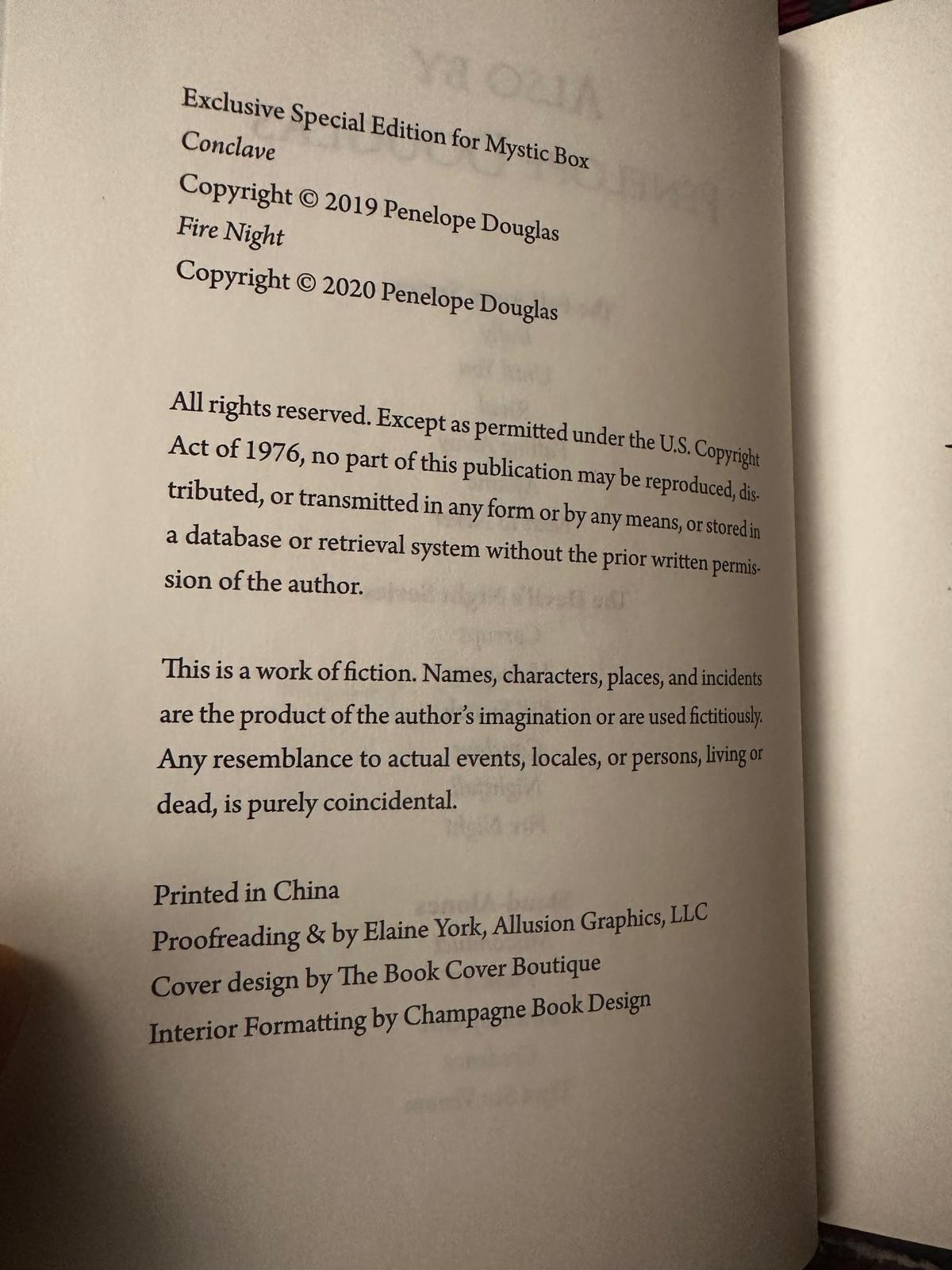 Exclusive Special Edition for Mystic Box
Conclave
Copyright © 2019 Penelope Douglas
Fire Night
Copyright © 2020 Penelope Douglas

All rights reserved. Except as permitted under the U.S. Copyright Act of 1976, no part of this publication may be reproduced, distributed, or transmitted in any form or by any means, or stored in a database or retrieval system without the prior written permission of the author.

This is a work of fiction. Names, characters, places, and incidents are the product of the author's imagination or are used fictitiously. Any resemblance to actual events, locales, or persons, living or dead, is purely coincidental.

Printed in China
Proofreading & by Elaine York, Allusion Graphics, LLC
Cover design by The Book Cover Boutique
Interior Formatting by Champagne Book Design